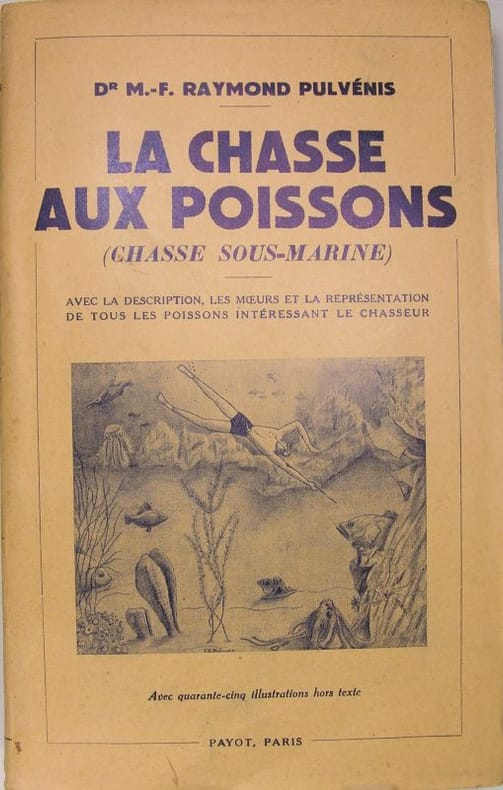 Dr M.-F. RAYMOND PULVÉNIS

LA CHASSE
AUX POISSONS

(CHASSE SOUS-MARINE)

AVEC LA DESCRIPTION, LES MŒURS ET LA REPRÉSENTATION
DE TOUS LES POISSONS INTÉRESSANT LE CHASSEUR

Avec quarante-cinq illustrations hors texte

PAYOT, PARIS